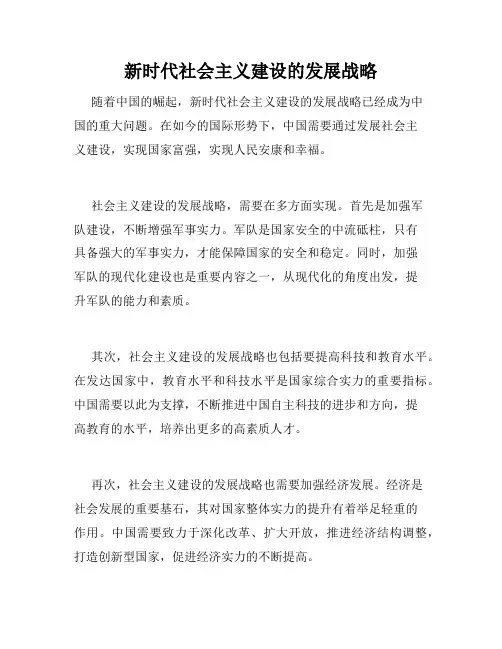 新时代社会主义建设的发展战略

随着中国的崛起，新时代社会主义建设的发展战略已经成为中国的重大问题。在如今的国际形势下，中国需要通过发展社会主义建设，实现国家富强，实现人民安康和幸福。

社会主义建设的发展战略，需要在多方面实现。首先是加强军队建设，不断增强军事实力。军队是国家安全的中流砥柱，只有具备强大的军事实力，才能保障国家的安全和稳定。同时，加强军队的现代化建设也是重要内容之一，从现代化的角度出发，提升军队的能力和素质。

其次，社会主义建设的发展战略也包括要提高科技和教育水平。在发达国家中，教育水平和科技水平是国家综合实力的重要指标。中国需要以此为支撑，不断推进中国自主科技的进步和方向，提高教育的水平，培养出更多的高素质人才。

再次，社会主义建设的发展战略也需要加强经济发展。经济是社会发展的重要基石，其对国家整体实力的提升有着举足轻重的作用。中国需要致力于深化改革、扩大开放，推进经济结构调整，打造创新型国家，促进经济实力的不断提高。